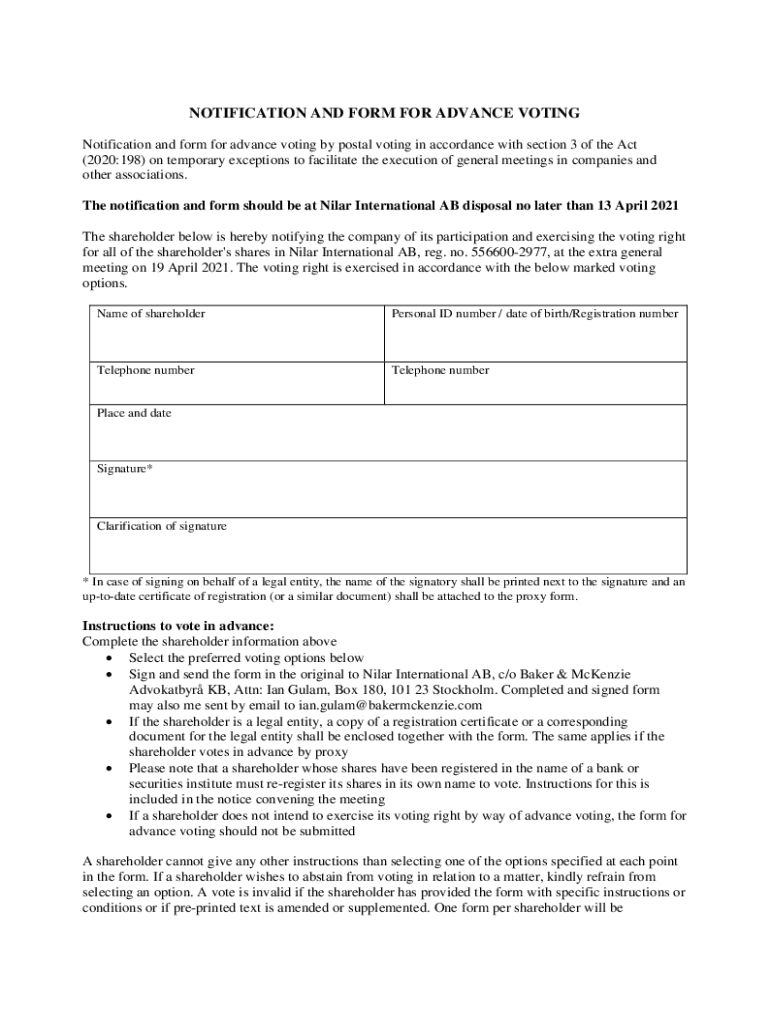 NOTIFICATION AND FORM FOR ADVANCE VOTING

Notification and form for advance voting by postal voting in accordance with section 3 of the Act (2020:198) on temporary exceptions to facilitate the execution of general meetings in companies and other associations.

The notification and form should be at Nilar International AB disposal no later than 13 April 2021

The shareholder below is hereby notifying the company of its participation and exercising the voting right for all of the shareholder's shares in Nilar International AB, reg. no. 556600-2977, at the extra general meeting on 19 April 2021. The voting right is exercised in accordance with the below marked voting options.

| Name of shareholder | Personal ID number / date of birth/Registration number |
|---|---|
| Telephone number | Telephone number |
| Place and date | |
| Signature* | |
| Clarification of signature | |

* In case of signing on behalf of a legal entity, the name of the signatory shall be printed next to the signature and an up-to-date certificate of registration (or a similar document) shall be attached to the proxy form.

Instructions to vote in advance:
Complete the shareholder information above
• Select the preferred voting options below
• Sign and send the form in the original to Nilar International AB, c/o Baker & McKenzie Advokatbyrå KB, Attn: Ian Gulam, Box 180, 101 23 Stockholm. Completed and signed form may also me sent by email to ian.gulam@bakermckenzie.com
• If the shareholder is a legal entity, a copy of a registration certificate or a corresponding document for the legal entity shall be enclosed together with the form. The same applies if the shareholder votes in advance by proxy
• Please note that a shareholder whose shares have been registered in the name of a bank or securities institute must re-register its shares in its own name to vote. Instructions for this is included in the notice convening the meeting
• If a shareholder does not intend to exercise its voting right by way of advance voting, the form for advance voting should not be submitted

A shareholder cannot give any other instructions than selecting one of the options specified at each point in the form. If a shareholder wishes to abstain from voting in relation to a matter, kindly refrain from selecting an option. A vote is invalid if the shareholder has provided the form with specific instructions or conditions or if pre-printed text is amended or supplemented. One form per shareholder will be